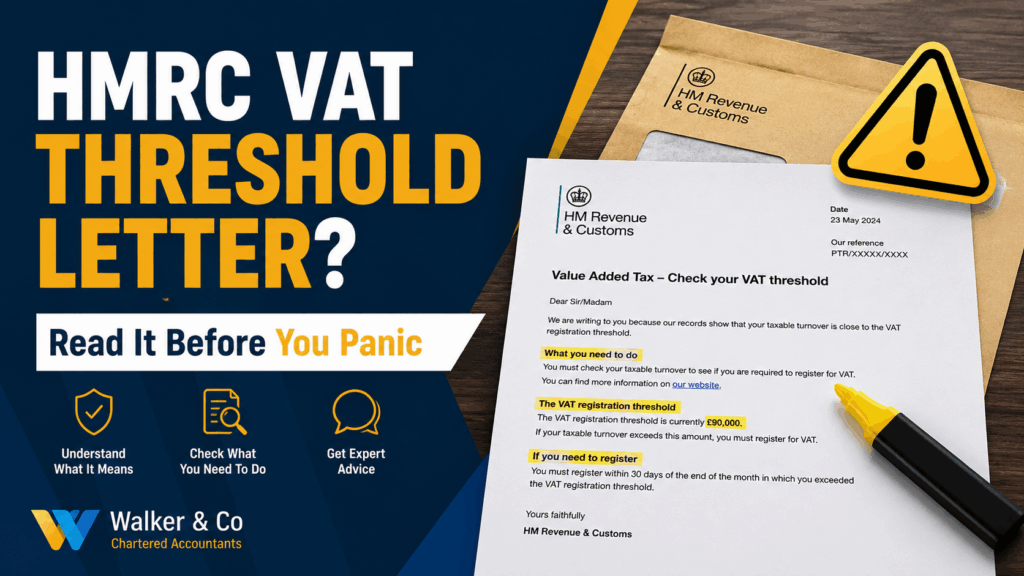 HMRC VAT THRESHOLD LETTER?

Read It Before You Panic

Understand What It Means

Check What You Need To Do

Get Expert Advice

Walker & Co
Chartered Accountants

HM Revenue & Customs

HM Revenue & Customs

Date
23 May 2024

Our reference
PTR/XXXXX/XXXX

Value Added Tax – Check your VAT threshold

Dear Sir/Madam

We are writing to you because our records show that your taxable turnover is close to the VAT registration threshold.

What you need to do
You must check your taxable turnover to see if you are required to register for VAT.
You can find more information on our website.

The VAT registration threshold
The VAT registration threshold is currently £90,000.
If your taxable turnover exceeds this amount, you must register for VAT.

If you need to register
You must register within 30 days of the end of the month in which you exceeded the VAT registration threshold.

Yours faithfully
HM Revenue & Customs